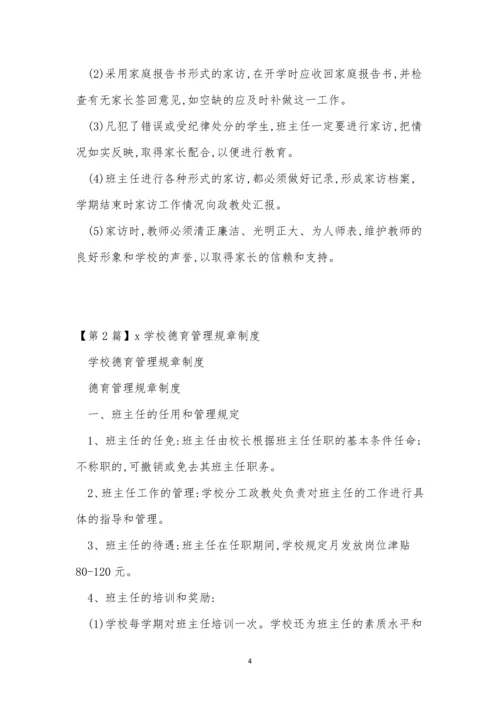 (2)采用家庭报告书形式的家访,在开学时应收回家庭报告书,并检查有无家长签回意见,如空缺的应及时补做这一工作。

(3)凡犯了错误或受纪律处分的学生,班主任一定要进行家访,把情况如实反映,取得家长配合,以便进行教育。

(4)班主任进行各种形式的家访,都必须做好记录,形成家访档案,学期结束时家访工作情况向政教处汇报。

(5)家访时,教师必须清正廉洁、光明正大、为人师表,维护教师的良好形象和学校的声誉,以取得家长的信赖和支持。

【第2篇】x学校德育管理规章制度

学校德育管理规章制度

德育管理规章制度

一、班主任的任用和管理规定

1、班主任的任免:班主任由校长根据班主任任职的基本条件任命;不称职的,可撤销或免去其班主任职务。

2、班主任工作的管理:学校分工政教处负责对班主任的工作进行具体的指导和管理。

3、班主任的待遇:班主任在任职期间,学校规定月发放岗位津贴80-120元。

4、班主任的培训和奖励:

(1)学校每学期对班主任培训一次。学校还为班主任的素质水平和

4